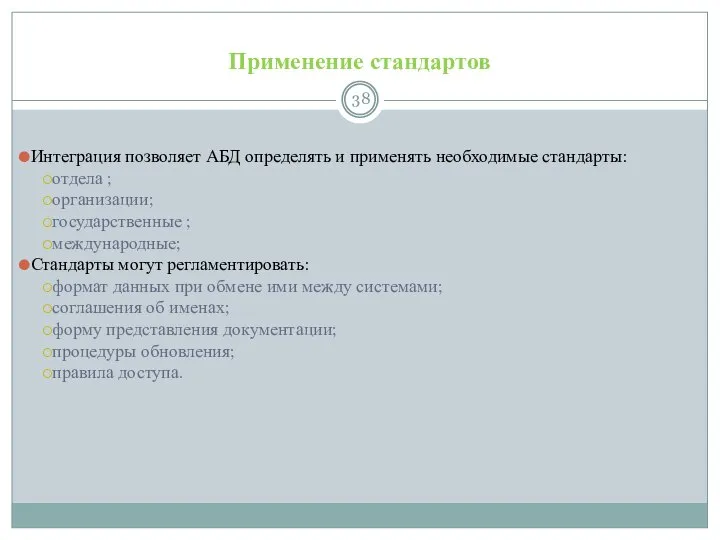 Применение стандартов

38

Интеграция позволяет АБД определять и применять необходимые стандарты:
отдела ;
организации;
государственные ;
международные;
Стандарты могут регламентировать:
формат данных при обмене ими между системами;
соглашения об именах;
форму представления документации;
процедуры обновления;
правила доступа.